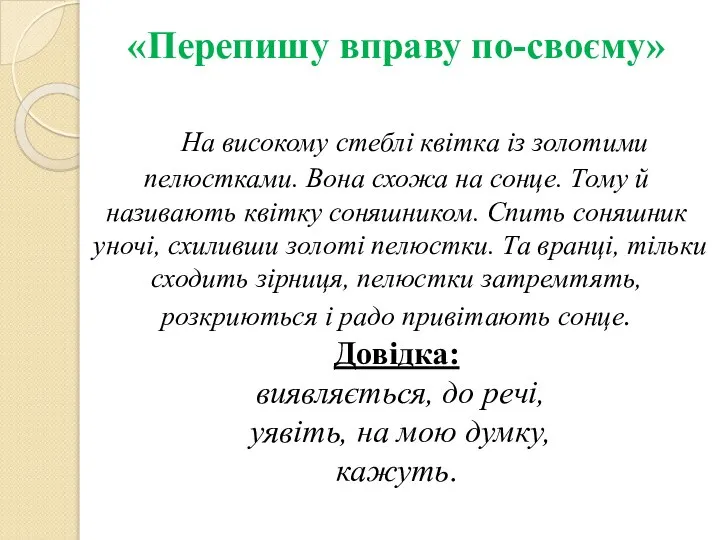 «Перепишу вправу по-своєму»

На високому стеблі квітка із золотими пелюстками. Вона схожа на сонце. Тому й називають квітку соняшником. Спить соняшник уночі, схиливши золоті пелюстки. Та вранці, тільки сходить зірниця, пелюстки затремтять, розкриються і радо привітають сонце.

Довідка:
виявляється, до речі,
уявіть, на мою думку,
кажуть.